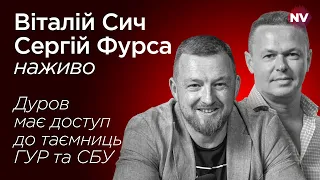 Віталій Сич
Сергій Фурса
наживо

Дуров має доступ до таємниць ГУР та СБУ

NV